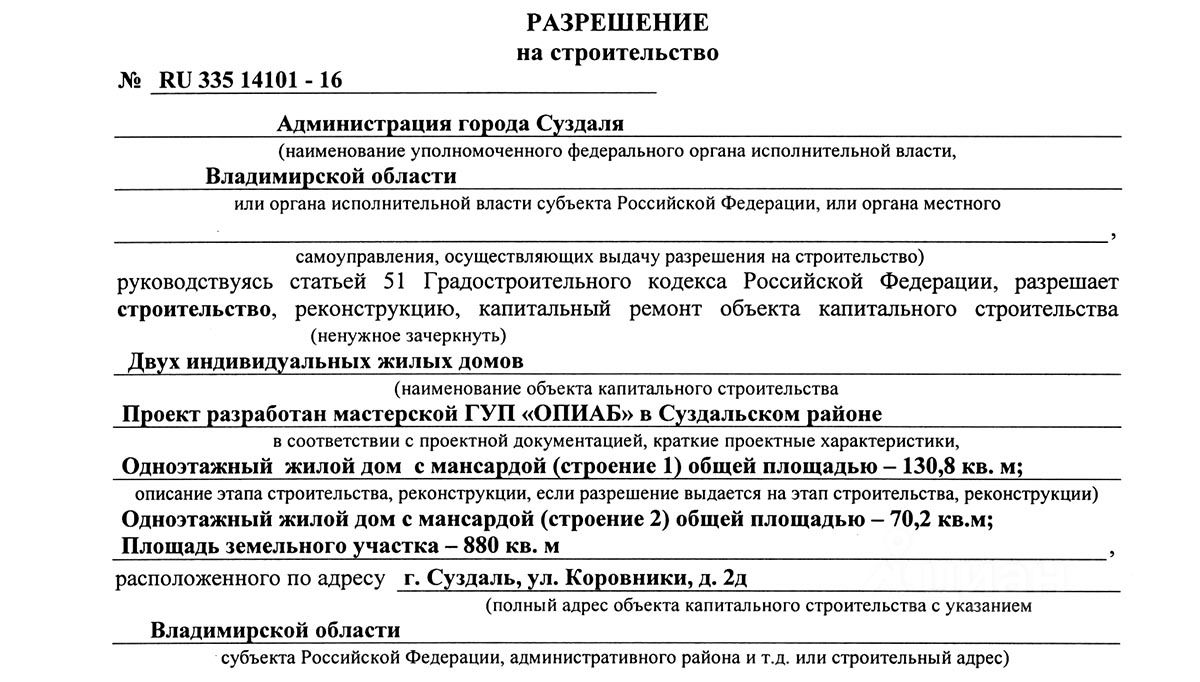 РАЗРЕШЕНИЕ
на строительство

№ RU 335 14101 - 16

Администрация города Суздаля
(наименование уполномоченного федерального органа исполнительной власти,
Владимирской области
или органа исполнительной власти субъекта Российской Федерации, или органа местного
,
самоуправления, осуществляющих выдачу разрешения на строительство)

руководствуясь статьей 51 Градостроительного кодекса Российской Федерации, разрешает строительство, реконструкцию, капитальный ремонт объекта капитального строительства
(ненужное зачеркнуть)

Двух индивидуальных жилых домов
(наименование объекта капитального строительства
Проект разработан мастерской ГУП «ОПИАБ» в Суздальском районе
в соответствии с проектной документацией, краткие проектные характеристики,
Одноэтажный жилой дом с мансардой (строение 1) общей площадью – 130,8 кв. м;
описание этапа строительства, реконструкции, если разрешение выдается на этап строительства, реконструкции)
Одноэтажный жилой дом с мансардой (строение 2) общей площадью – 70,2 кв.м;
Площадь земельного участка – 880 кв. м
,
расположенного по адресу г. Суздаль, ул. Коровники, д. 2д
(полный адрес объекта капитального строительства с указанием
Владимирской области
субъекта Российской Федерации, административного района и т.д. или строительный адрес)